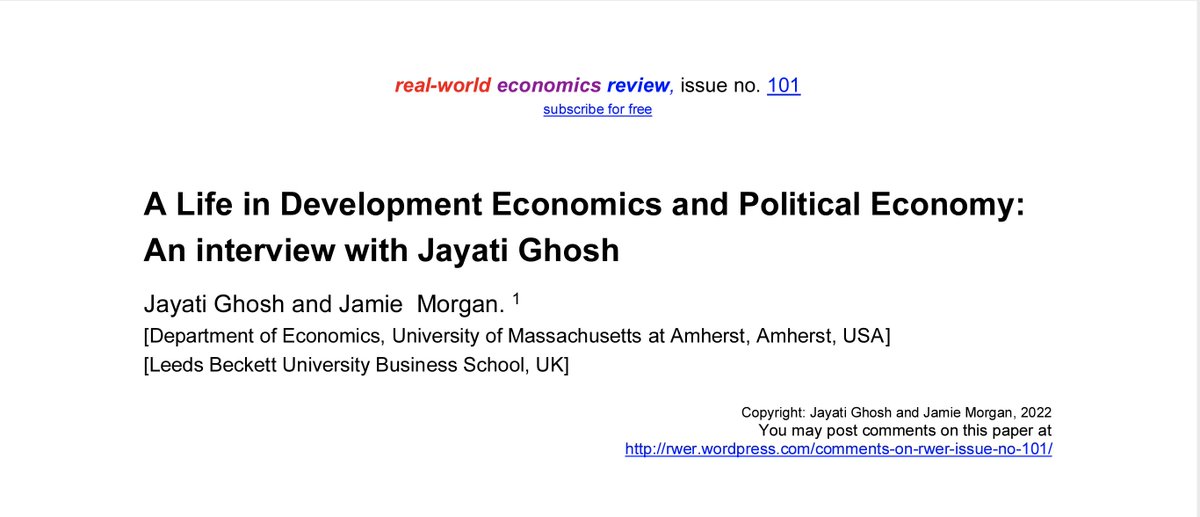 real-world economics review, issue no. 101
subscribe for free

A Life in Development Economics and Political Economy: An interview with Jayati Ghosh

Jayati Ghosh and Jamie Morgan. $^1$
[Department of Economics, University of Massachusetts at Amherst, Amherst, USA]
[Leeds Beckett University Business School, UK]

Copyright: Jayati Ghosh and Jamie Morgan, 2022
You may post comments on this paper at
http://rwer.wordpress.com/comments-on-rwer-issue-no-101/